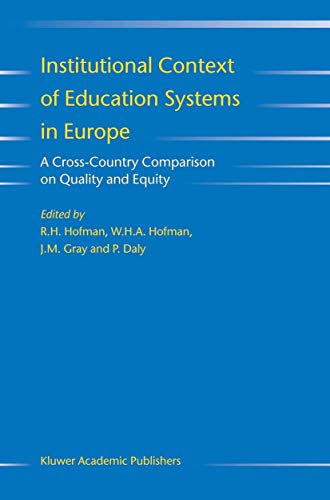 Institutional Context of Education Systems in Europe

A Cross-Country Comparison on Quality and Equity

Edited by
R.H. Hofman, W.H.A. Hofman, J.M. Gray and P. Daly

Kluwer Academic Publishers